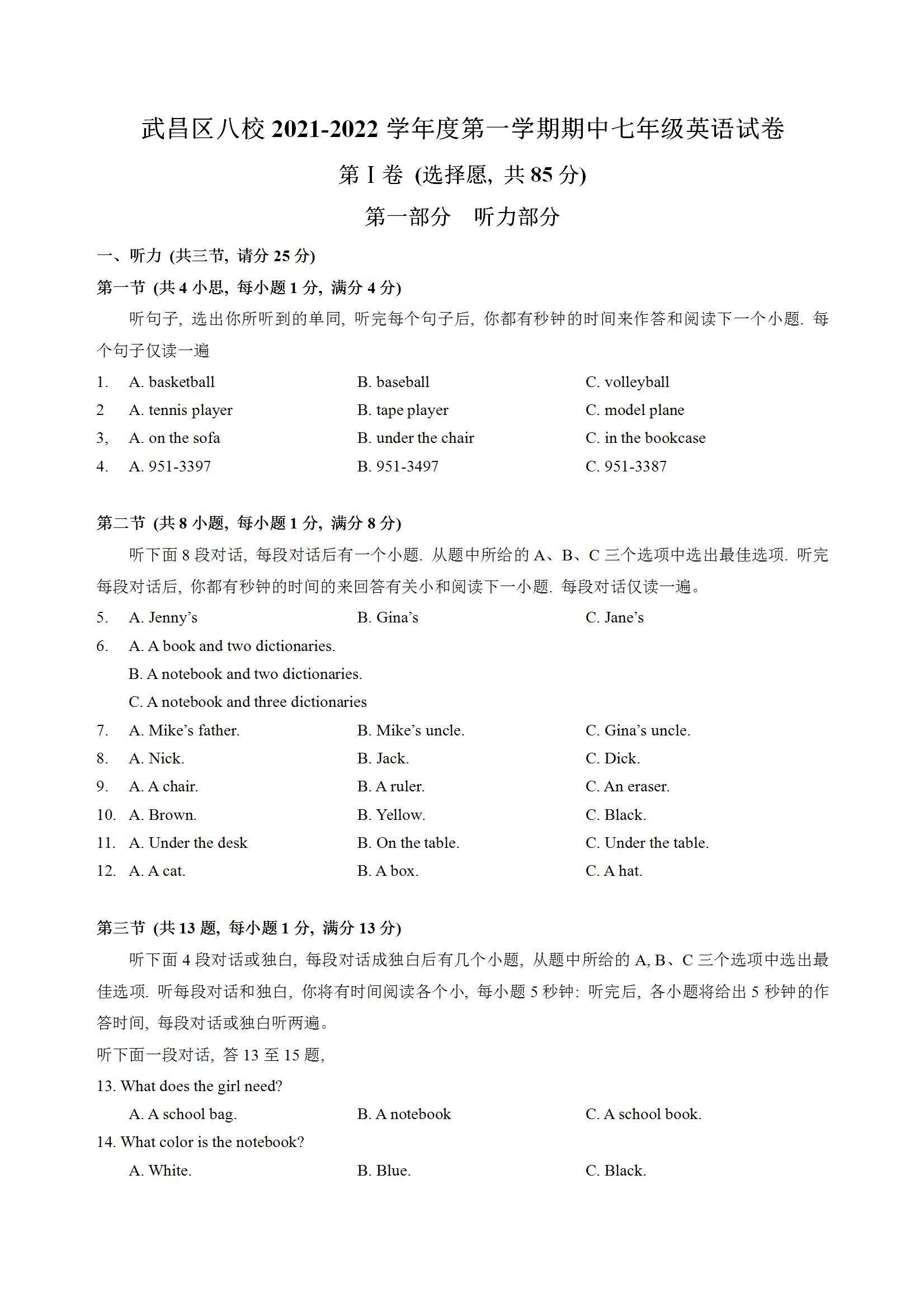 武昌区八校 2021-2022 学年度第一学期期中七年级英语试卷

第 I 卷 (选择愿, 共 85 分)

第一部分　听力部分

一、听力 (共三节, 请分 25 分)

第一节 (共 4 小思, 每小题 1 分, 满分 4 分)

听句子, 选出你所听到的单同, 听完每个句子后, 你都有秒钟的时间来作答和阅读下一个小题. 每个句子仅读一遍

1.　A. basketball　B. baseball　C. volleyball

2　A. tennis player　B. tape player　C. model plane

3,　A. on the sofa　B. under the chair　C. in the bookcase

4.　A. 951-3397　B. 951-3497　C. 951-3387

第二节 (共 8 小题, 每小题 1 分, 满分 8 分)

听下面 8 段对话, 每段对话后有一个小题. 从题中所给的 A、B、C 三个选项中选出最佳选项. 听完每段对话后, 你都有秒钟的时间的来回答有关小和阅读下一小题. 每段对话仅读一遍。

5.　A. Jenny's　B. Gina's　C. Jane's

6.　A. A book and two dictionaries.
B. A notebook and two dictionaries.
C. A notebook and three dictionaries

7.　A. Mike's father.　B. Mike's uncle.　C. Gina's uncle.

8.　A. Nick.　B. Jack.　C. Dick.

9.　A. A chair.　B. A ruler.　C. An eraser.

10.　A. Brown.　B. Yellow.　C. Black.

11.　A. Under the desk　B. On the table.　C. Under the table.

12.　A. A cat.　B. A box.　C. A hat.

第三节 (共 13 题, 每小题 1 分, 满分 13 分)

听下面 4 段对话或独白, 每段对话成独白后有几个小题, 从题中所给的 A, B、C 三个选项中选出最佳选项. 听每段对话和独白, 你将有时间阅读各个小, 每小题 5 秒钟: 听完后, 各小题将给出 5 秒钟的作答时间, 每段对话或独白听两遍。

听下面一段对话, 答 13 至 15 题,

13. What does the girl need?
A. A school bag.　B. A notebook　C. A school book.

14. What color is the notebook?
A. White.　B. Blue.　C. Black.